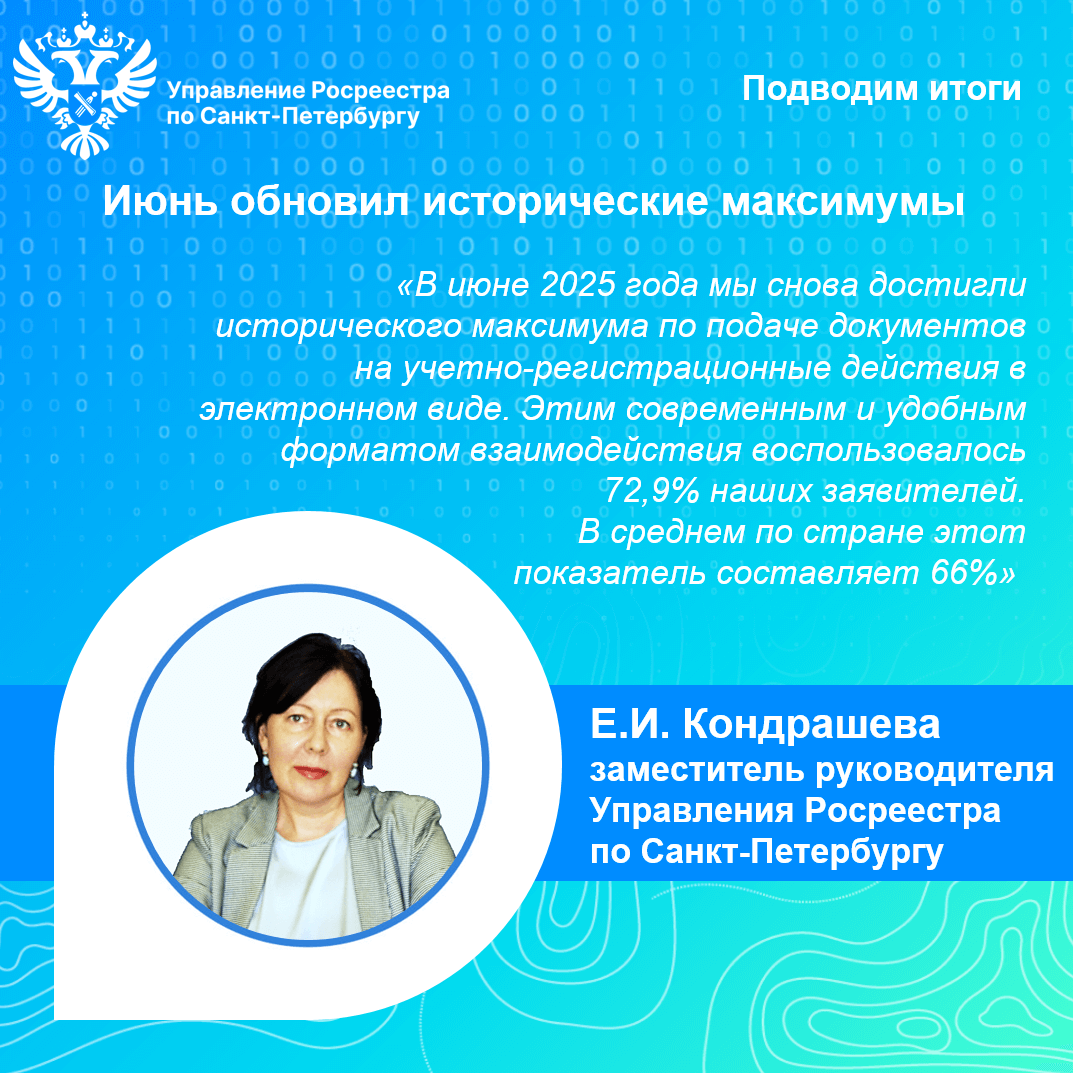 Управление Росреестра
по Санкт-Петербургу

Подводим итоги

Июнь обновил исторические максимумы

«В июне 2025 года мы снова достигли исторического максимума по подаче документов на учетно-регистрационные действия в электронном виде. Этим современным и удобным форматом взаимодействия воспользовалось 72,9% наших заявителей.
В среднем по стране этот показатель составляет 66%»

Е.И. Кондрашева
заместитель руководителя Управления Росреестра по Санкт-Петербургу